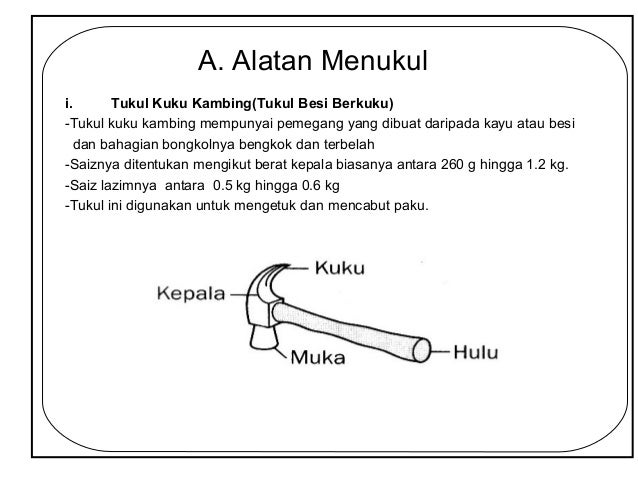 A. Alatan Menukul

i. Tukul Kuku Kambing(Tukul Besi Berkuku)

-Tukul kuku kambing mempunyai pemegang yang dibuat daripada kayu atau besi dan bahagian bongkolnya bengkok dan terbelah

-Saiznya ditentukan mengikut berat kepala biasanya antara 260 g hingga 1.2 kg.

-Saiz lazimnya antara 0.5 kg hingga 0.6 kg

-Tukul ini digunakan untuk mengetuk dan mencabut paku.

Kuku

Kepala

Muka

Hulu